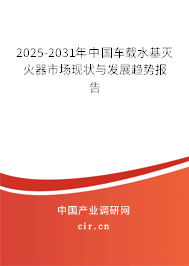 2025-2031年中国车载水基灭火器市场现状与发展趋势报告

中国产业调研网

cir.cn